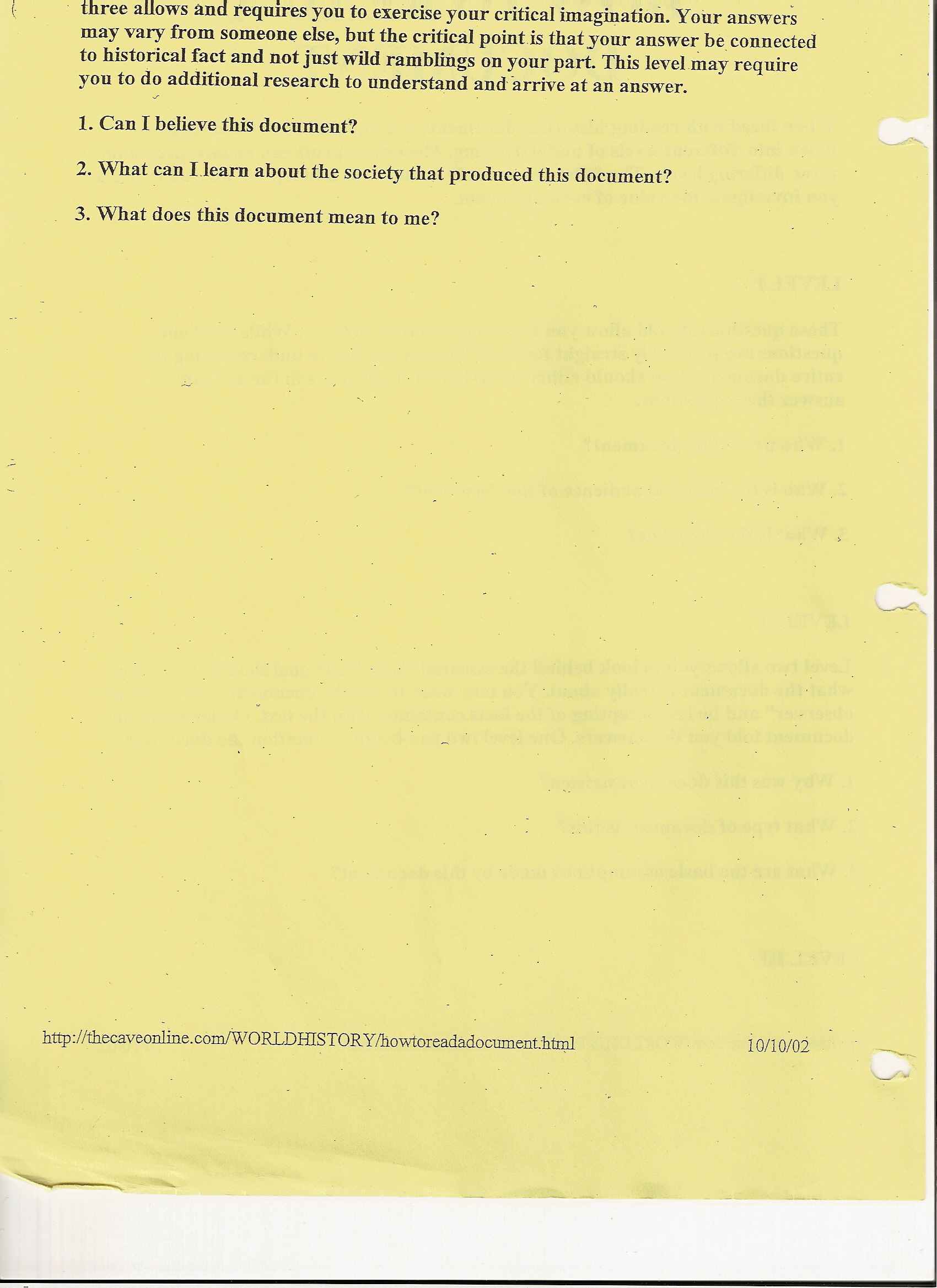 three allows and requires you to exercise your critical imagination. Your answers may vary from someone else, but the critical point is that your answer be connected to historical fact and not just wild ramblings on your part. This level may require you to do additional research to understand and arrive at an answer.

1. Can I believe this document?

2. What can I learn about the society that produced this document?

3. What does this document mean to me?

http://thecaveonline.com/WORLDHISTORY/howtoreadadocument.html 10/10/02